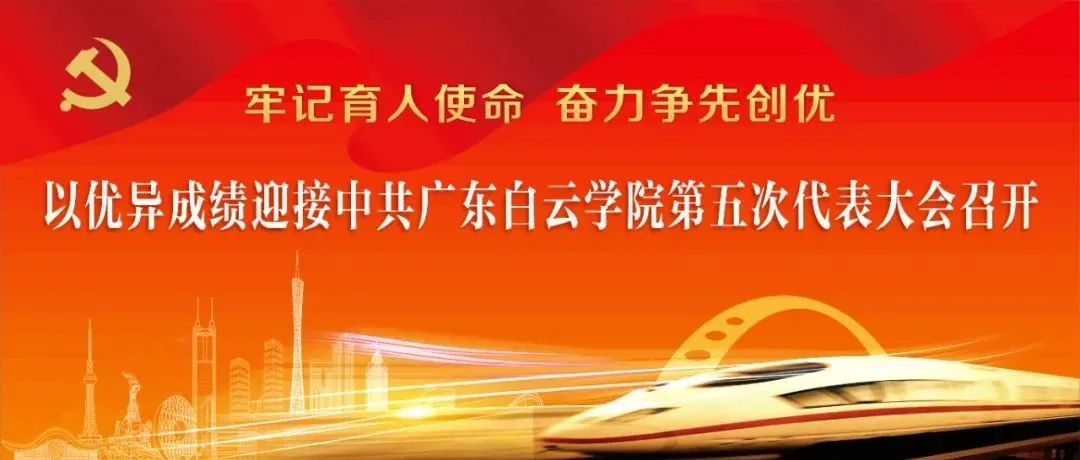 牢记育人使命 奋力争先创优

以优异成绩迎接中共广东白云学院第五次代表大会召开